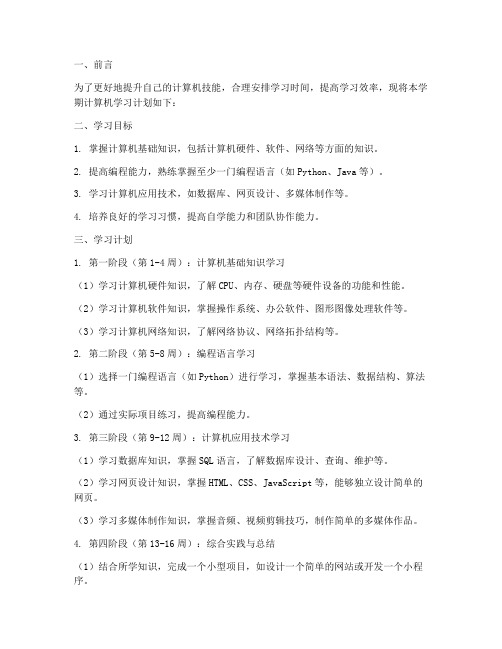 一、前言

为了更好地提升自己的计算机技能，合理安排学习时间，提高学习效率，现将本学期计算机学习计划如下：

二、学习目标

1. 掌握计算机基础知识，包括计算机硬件、软件、网络等方面的知识。

2. 提高编程能力，熟练掌握至少一门编程语言（如 Python、Java 等）。

3. 学习计算机应用技术，如数据库、网页设计、多媒体制作等。

4. 培养良好的学习习惯，提高自学能力和团队协作能力。

三、学习计划

1. 第一阶段（第 1-4 周）：计算机基础知识学习

（1）学习计算机硬件知识，了解 CPU、内存、硬盘等硬件设备的功能和性能。

（2）学习计算机软件知识，掌握操作系统、办公软件、图形图像处理软件等。

（3）学习计算机网络知识，了解网络协议、网络拓扑结构等。

2. 第二阶段（第 5-8 周）：编程语言学习

（1）选择一门编程语言（如 Python）进行学习，掌握基本语法、数据结构、算法等。

（2）通过实际项目练习，提高编程能力。

3. 第三阶段（第 9-12 周）：计算机应用技术学习

（1）学习数据库知识，掌握 SQL 语言，了解数据库设计、查询、维护等。

（2）学习网页设计知识，掌握 HTML、CSS、JavaScript 等，能够独立设计简单的网页。

（3）学习多媒体制作知识，掌握音频、视频剪辑技巧，制作简单的多媒体作品。

4. 第四阶段（第 13-16 周）：综合实践与总结

（1）结合所学知识，完成一个小型项目，如设计一个简单的网站或开发一个小程序。